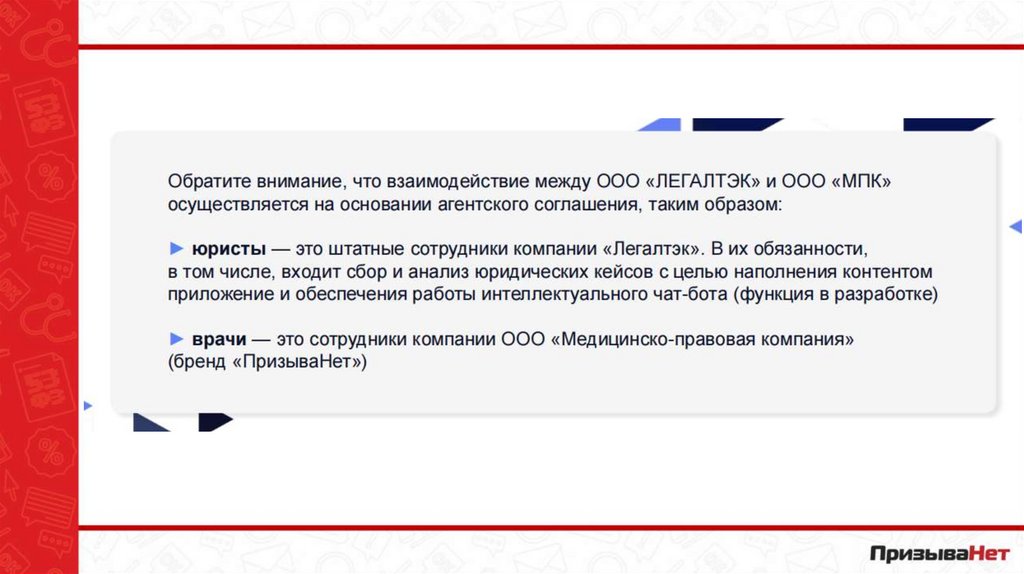 Обратите внимание, что взаимодействие между ООО «ЛЕГАЛТЭК» и ООО «МПК» осуществляется на основании агентского соглашения, таким образом:

► юристы — это штатные сотрудники компании «Легалтэк». В их обязанности, в том числе, входит сбор и анализ юридических кейсов с целью наполнения контентом приложение и обеспечения работы интеллектуального чат-бота (функция в разработке)

► врачи — это сотрудники компании ООО «Медицинско-правовая компания» (бренд «ПризываНет»)

ПризываНет